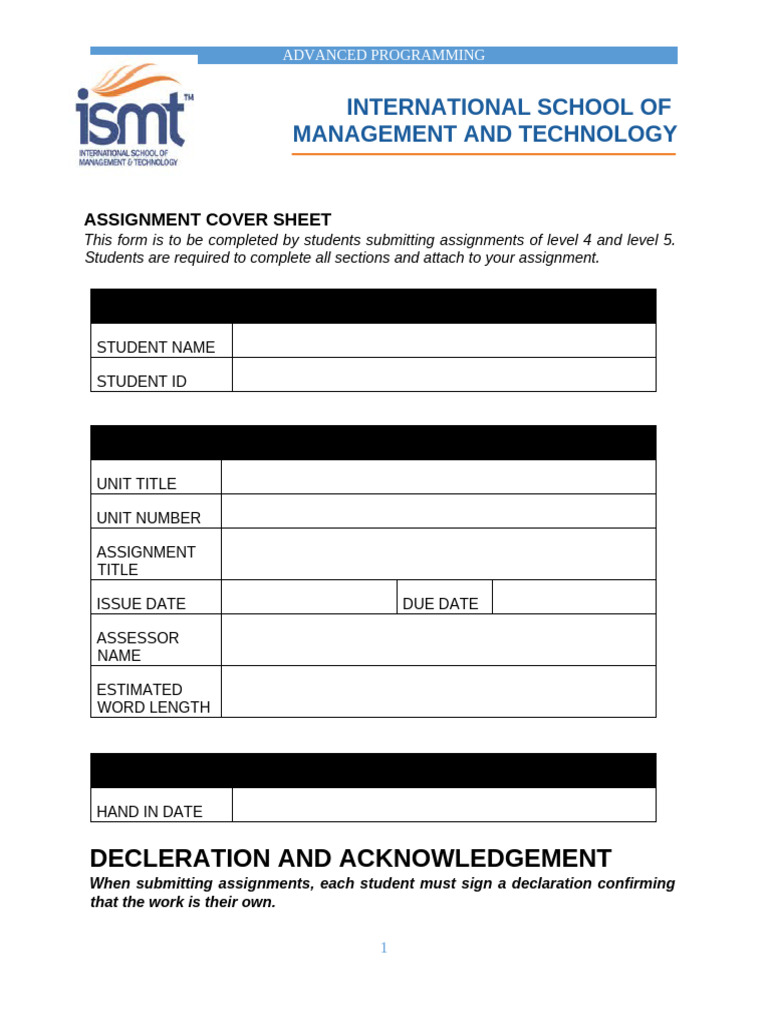 ADVANCED PROGRAMMING

ismt™
INTERNATIONAL SCHOOL OF MANAGEMENT & TECHNOLOGY

INTERNATIONAL SCHOOL OF MANAGEMENT AND TECHNOLOGY

ASSIGNMENT COVER SHEET
This form is to be completed by students submitting assignments of level 4 and level 5. Students are required to complete all sections and attach to your assignment.

| | |
|---|---|
| STUDENT NAME | |
| STUDENT ID | |

| | | | |
|---|---|---|---|
| UNIT TITLE | | | |
| UNIT NUMBER | | | |
| ASSIGNMENT TITLE | | | |
| ISSUE DATE | | DUE DATE | |
| ASSESSOR NAME | | | |
| ESTIMATED WORD LENGTH | | | |

| | |
|---|---|
| HAND IN DATE | |

DECLERATION AND ACKNOWLEDGEMENT
When submitting assignments, each student must sign a declaration confirming that the work is their own.

1